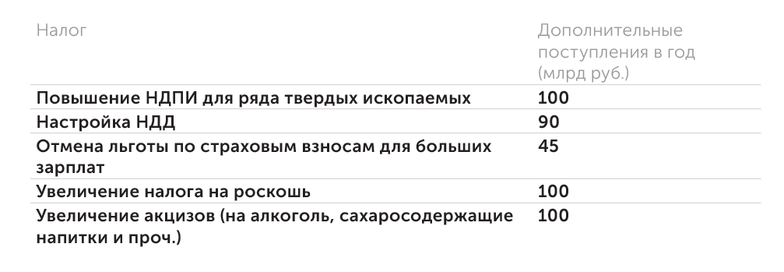 | Налог | Дополнительные поступления в год (млрд руб.) |
|---|---|
| Повышение НДПИ для ряда твердых ископаемых | 100 |
| Настройка НДД | 90 |
| Отмена льготы по страховым взносам для больших зарплат | 45 |
| Увеличение налога на роскошь | 100 |
| Увеличение акцизов (на алкоголь, сахаросодержащие напитки и проч.) | 100 |